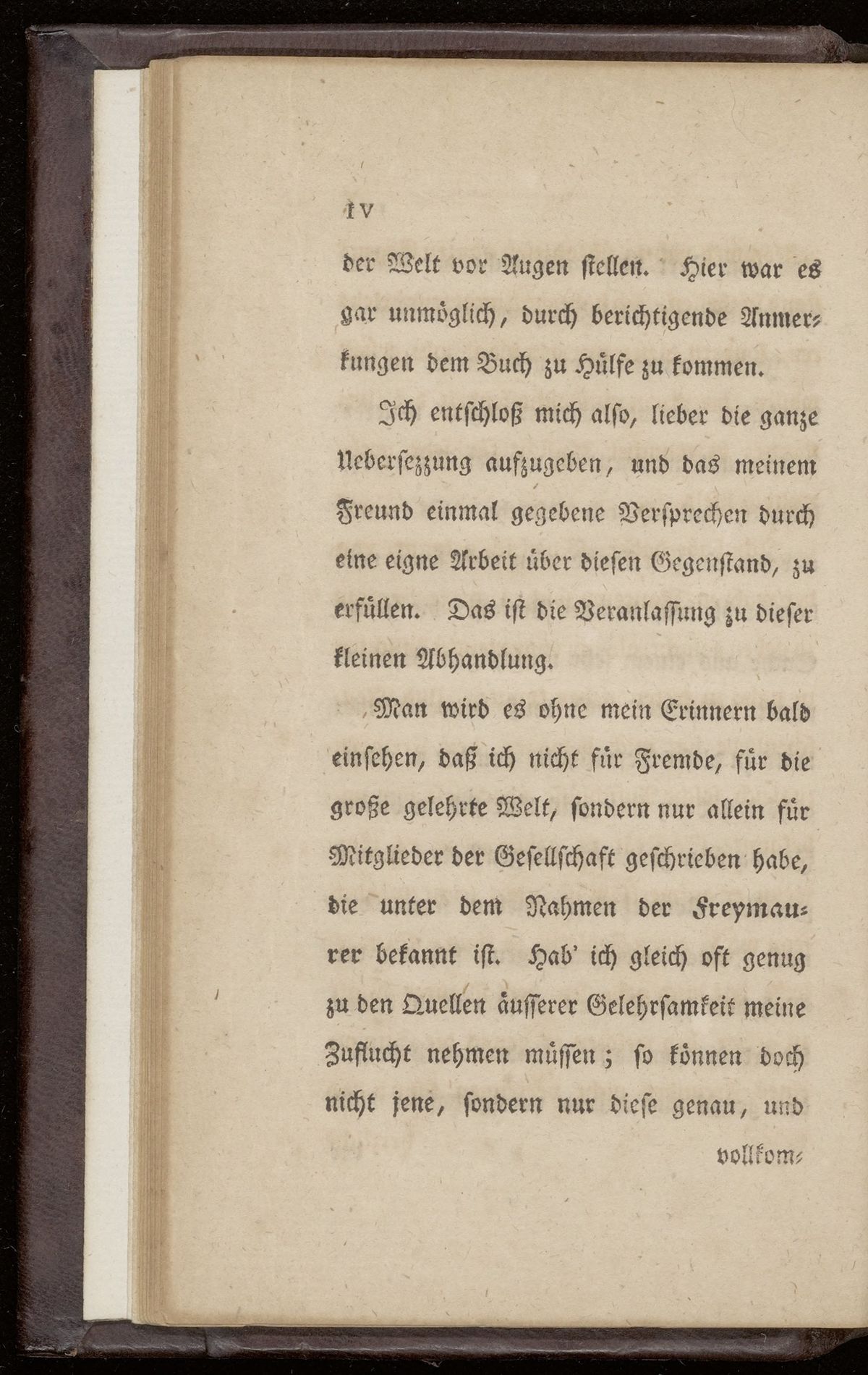 IV

der Welt vor Augen stellen. Hier war es gar unmöglich, durch berichtigende Anmerkungen dem Buch zu Hülfe zu kommen.

Ich entschloß mich also, lieber die ganze Uebersezzung aufzugeben, und das meinem Freund einmal gegebene Versprechen durch eine eigne Arbeit über diesen Gegenstand, zu erfüllen. Das ist die Veranlassung zu dieser kleinen Abhandlung.

Man wird es ohne mein Erinnern bald einsehen, daß ich nicht für Fremde, für die große gelehrte Welt, sondern nur allein für Mitglieder der Gesellschaft geschrieben habe, die unter dem Nahmen der Freymaurer bekannt ist. Hab' ich gleich oft genug zu den Quellen äusserer Gelehrsamkeit meine Zuflucht nehmen müssen; so können doch nicht jene, sondern nur diese genau, und

vollkom-